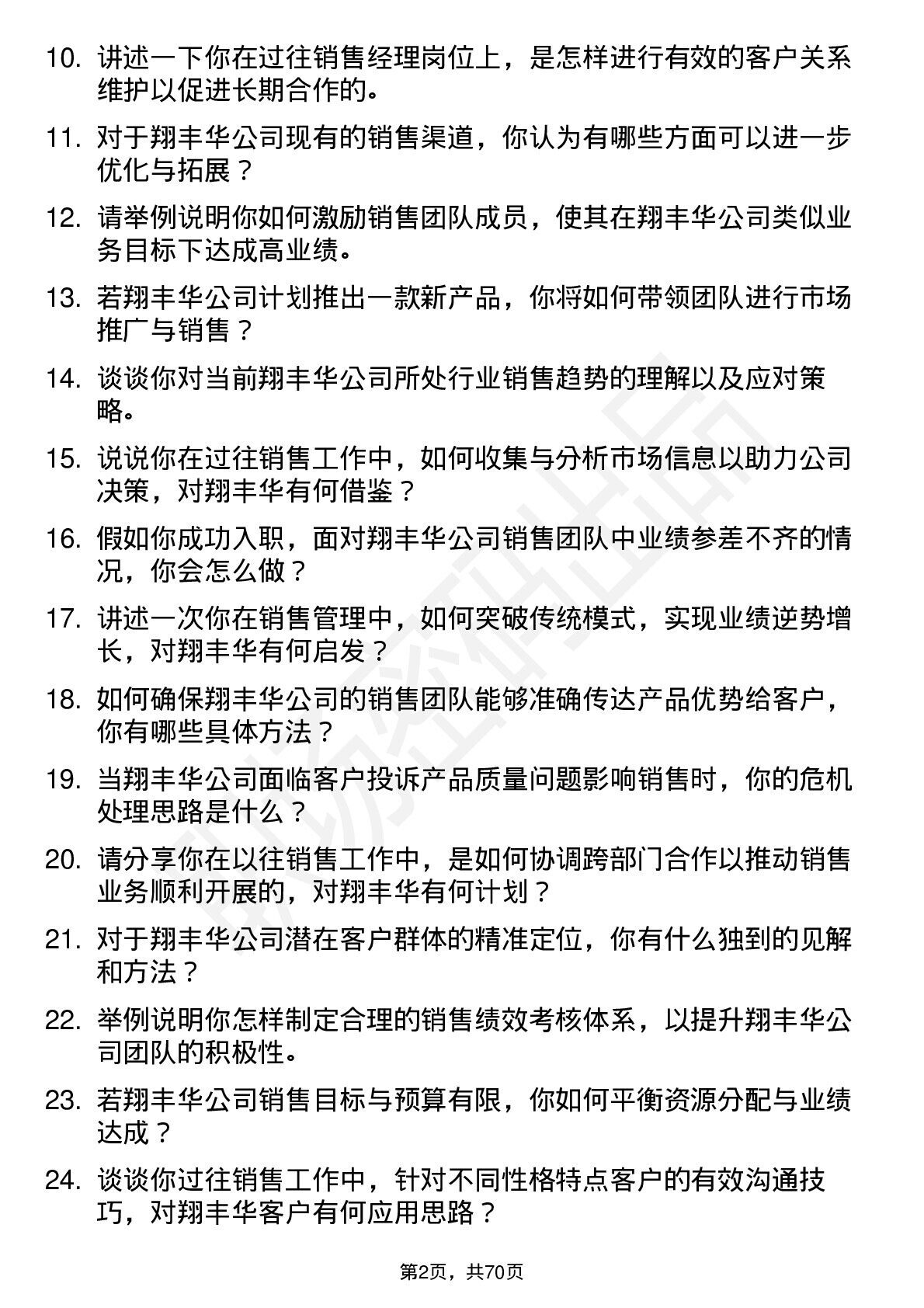 10. 讲述一下你在过往销售经理岗位上，是怎样进行有效的客户关系维护以促进长期合作的。

11. 对于翔丰华公司现有的销售渠道，你认为有哪些方面可以进一步优化与拓展？

12. 请举例说明你如何激励销售团队成员，使其在翔丰华公司类似业务目标下达成高业绩。

13. 若翔丰华公司计划推出一款新产品，你将如何带领团队进行市场推广与销售？

14. 谈谈你对当前翔丰华公司所处行业销售趋势的理解以及应对策略。

15. 说说你在过往销售工作中，如何收集与分析市场信息以助力公司决策，对翔丰华有何借鉴？

16. 假如你成功入职，面对翔丰华公司销售团队中业绩参差不齐的情况，你会怎么做？

17. 讲述一次你在销售管理中，如何突破传统模式，实现业绩逆势增长，对翔丰华有何启发？

18. 如何确保翔丰华公司的销售团队能够准确传达产品优势给客户，你有哪些具体方法？

19. 当翔丰华公司面临客户投诉产品质量问题影响销售时，你的危机处理思路是什么？

20. 请分享你在以往销售工作中，是如何协调跨部门合作以推动销售业务顺利开展的，对翔丰华有何计划？

21. 对于翔丰华公司潜在客户群体的精准定位，你有什么独到的见解和方法？

22. 举例说明你怎样制定合理的销售绩效考核体系，以提升翔丰华公司团队的积极性。

23. 若翔丰华公司销售目标与预算有限，你如何平衡资源分配与业绩达成？

24. 谈谈你过往销售工作中，针对不同性格特点客户的有效沟通技巧，对翔丰华客户有何应用思路？

第2页，共70页